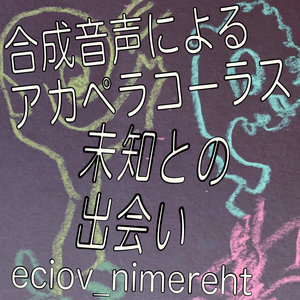 合成音声による
アカペラコーラス
未知との
出会い
eciov_nimereht